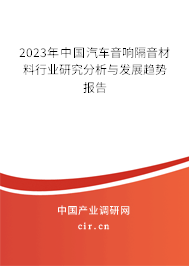 2023年中国汽车音响隔音材料行业研究分析与发展趋势报告

中国产业调研网
cir.cn